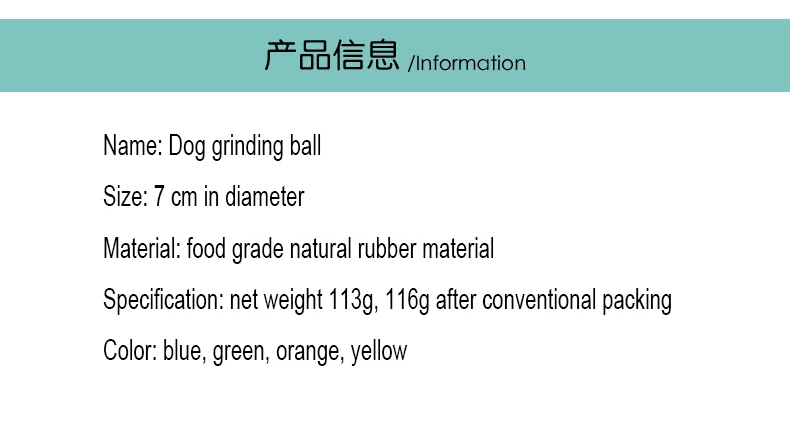 产品信息 /Information

Name: Dog grinding ball

Size: 7 cm in diameter

Material: food grade natural rubber material

Specification: net weight 113g, 116g after conventional packing

Color: blue, green, orange, yellow